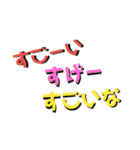 すごーい
すげー
すごいな